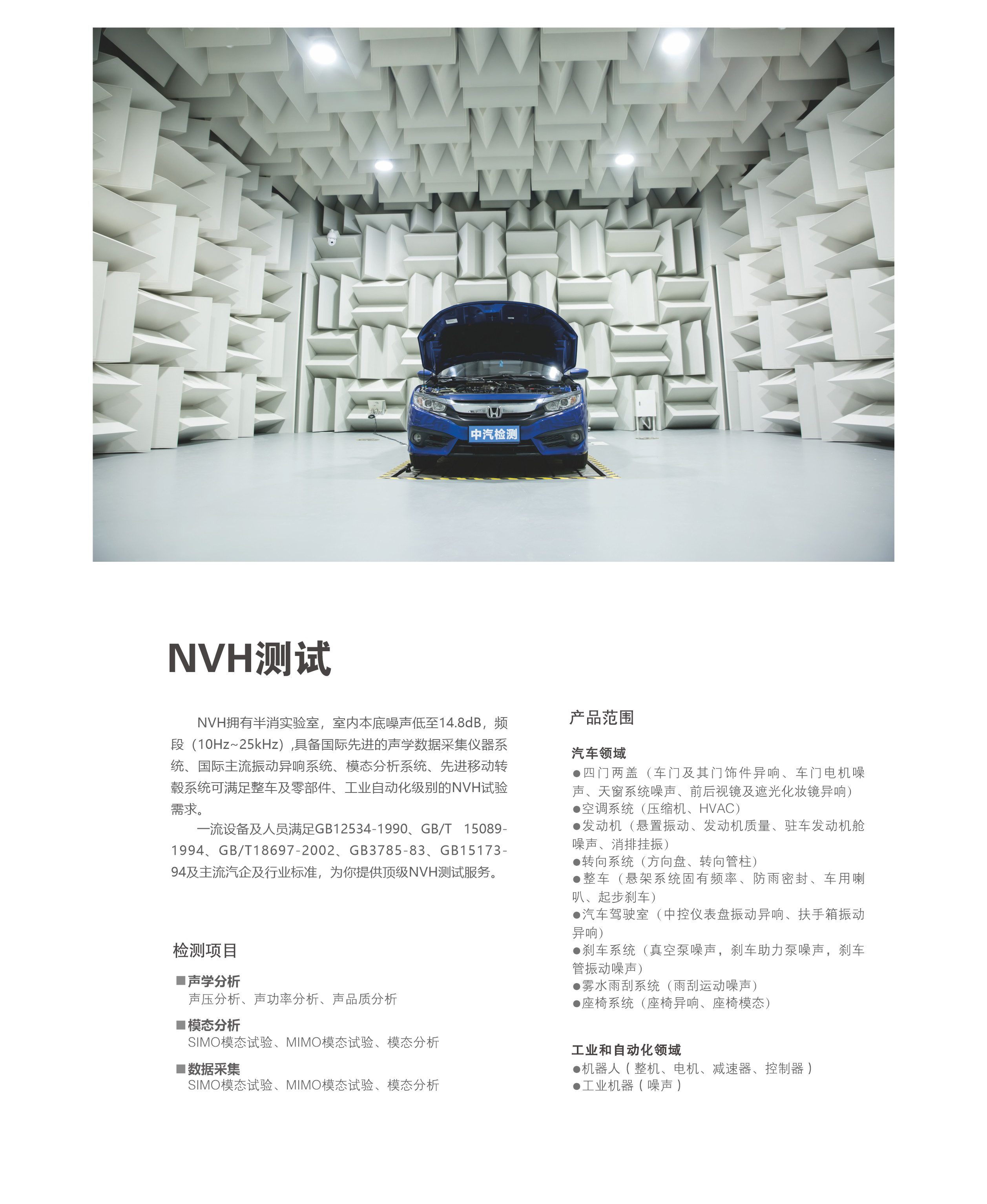 中汽检测

NVH测试

NVH拥有半消实验室，室内本底噪声低至14.8dB，频段（10Hz~25kHz）,具备国际先进的声学数据采集仪器系统、国际主流振动异响系统、模态分析系统、先进移动转毂系统可满足整车及零部件、工业自动化级别的NVH试验需求。

一流设备及人员满足GB12534-1990、GB/T 15089-1994、GB/T18697-2002、GB3785-83、GB15173-94及主流汽企及行业标准，为你提供顶级NVH测试服务。

检测项目

■声学分析
声压分析、声功率分析、声品质分析

■模态分析
SIMO模态试验、MIMO模态试验、模态分析

■数据采集
SIMO模态试验、MIMO模态试验、模态分析

产品范围

汽车领域
●四门两盖（车门及其门饰件异响、车门电机噪声、天窗系统噪声、前后视镜及遮光化妆镜异响）
●空调系统（压缩机、HVAC）
●发动机（悬置振动、发动机质量、驻车发动机舱噪声、消排挂振）
●转向系统（方向盘、转向管柱）
●整车（悬架系统固有频率、防雨密封、车用喇叭、起步刹车）
●汽车驾驶室（中控仪表盘振动异响、扶手箱振动异响）
●刹车系统（真空泵噪声，刹车助力泵噪声，刹车管振动噪声）
●雾水雨刮系统（雨刮运动噪声）
●座椅系统（座椅异响、座椅模态）

工业和自动化领域
●机器人（整机、电机、减速器、控制器）
●工业机器（噪声）